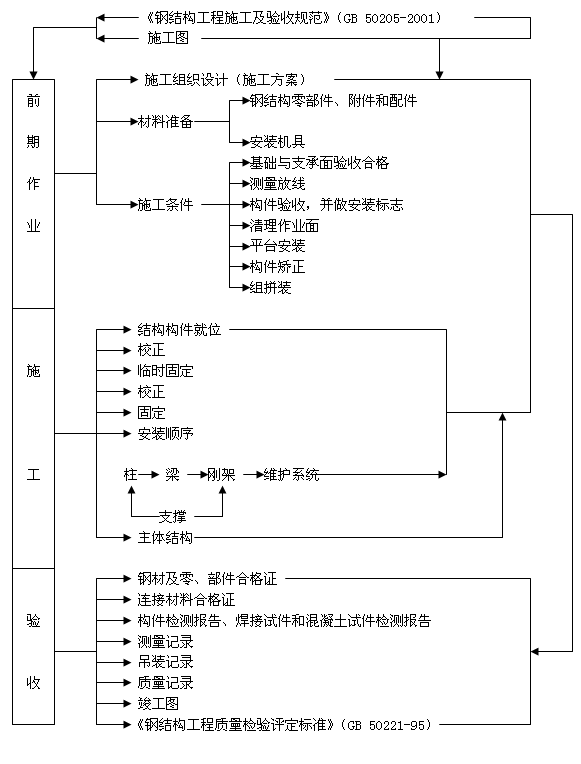 《钢结构工程施工及验收规范》(GB 50205-2001)
施工图

前期作业

施工组织设计(施工方案)
材料准备
钢结构零部件、附件和配件
安装机具
施工条件
基础与支承面验收合格
测量放线
构件验收,并做安装标志
清理作业面
平台安装
构件矫正
组拼装

施工

结构构件就位
校正
临时固定
校正
固定
安装顺序
柱 梁 刚架 维护系统
支撑
主体结构

验收

钢材及零、部件合格证
连接材料合格证
构件检测报告、焊接试件和混凝土试件检测报告
测量记录
吊装记录
质量记录
竣工图
《钢结构工程质量检验评定标准》(GB 50221-95)